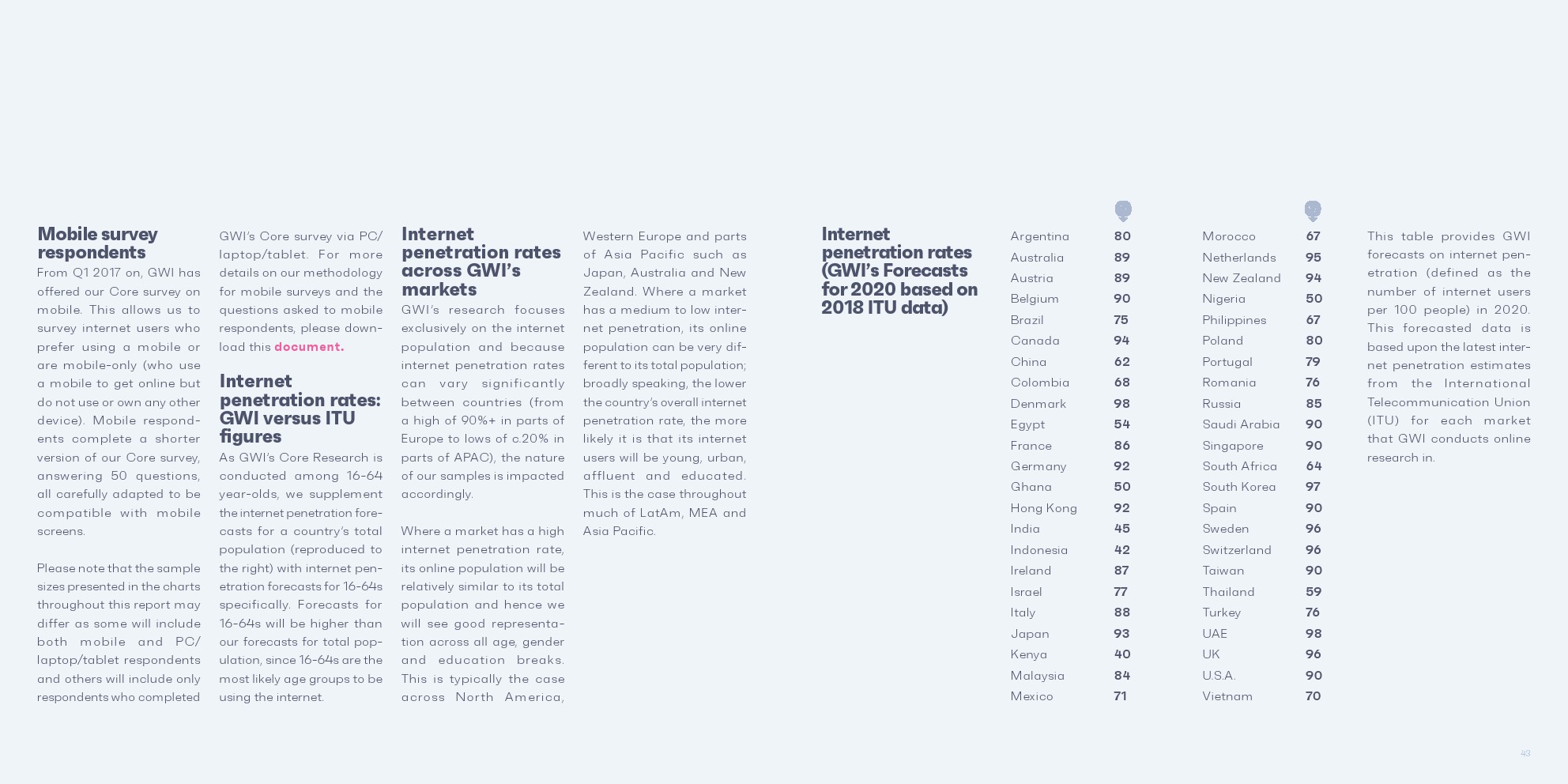 Mobile survey respondents

From Q1 2017 on, GWI has offered our Core survey on mobile. This allows us to survey internet users who prefer using a mobile or are mobile-only (who use a mobile to get online but do not use or own any other device). Mobile respondents complete a shorter version of our Core survey, answering 50 questions, all carefully adapted to be compatible with mobile screens.

Please note that the sample sizes presented in the charts throughout this report may differ as some will include both mobile and PC/laptop/tablet respondents and others will include only respondents who completed GWI's Core survey via PC/laptop/tablet. For more details on our methodology for mobile surveys and the questions asked to mobile respondents, please download this document.

Internet penetration rates: GWI versus ITU figures

As GWI's Core Research is conducted among 16-64 year-olds, we supplement the internet penetration forecasts for a country's total population (reproduced to the right) with internet penetration forecasts for 16-64s specifically. Forecasts for 16-64s will be higher than our forecasts for total population, since 16-64s are the most likely age groups to be using the internet.

Internet penetration rates across GWI's markets

GWI's research focuses exclusively on the internet population and because internet penetration rates can vary significantly between countries (from a high of 90%+ in parts of Europe to lows of c.20% in parts of APAC), the nature of our samples is impacted accordingly.

Where a market has a high internet penetration rate, its online population will be relatively similar to its total population and hence we will see good representation across all age, gender and education breaks. This is typically the case across North America, Western Europe and parts of Asia Pacific such as Japan, Australia and New Zealand. Where a market has a medium to low internet penetration, its online population can be very different to its total population; broadly speaking, the lower the country's overall internet penetration rate, the more likely it is that its internet users will be young, urban, affluent and educated. This is the case throughout much of LatAm, MEA and Asia Pacific.

Internet penetration rates (GWI's Forecasts for 2020 based on 2018 ITU data)

Argentina 80
Australia 89
Austria 89
Belgium 90
Brazil 75
Canada 94
China 62
Colombia 68
Denmark 98
Egypt 54
France 86
Germany 92
Ghana 50
Hong Kong 92
India 45
Indonesia 42
Ireland 87
Israel 77
Italy 88
Japan 93
Kenya 40
Malaysia 84
Mexico 71

Morocco 67
Netherlands 95
New Zealand 94
Nigeria 50
Philippines 67
Poland 80
Portugal 79
Romania 76
Russia 85
Saudi Arabia 90
Singapore 90
South Africa 64
South Korea 97
Spain 90
Sweden 96
Switzerland 96
Taiwan 90
Thailand 59
Turkey 76
UAE 98
UK 96
U.S.A. 90
Vietnam 70

This table provides GWI forecasts on internet penetration (defined as the number of internet users per 100 people) in 2020. This forecasted data is based upon the latest internet penetration estimates from the International Telecommunication Union (ITU) for each market that GWI conducts online research in.

43